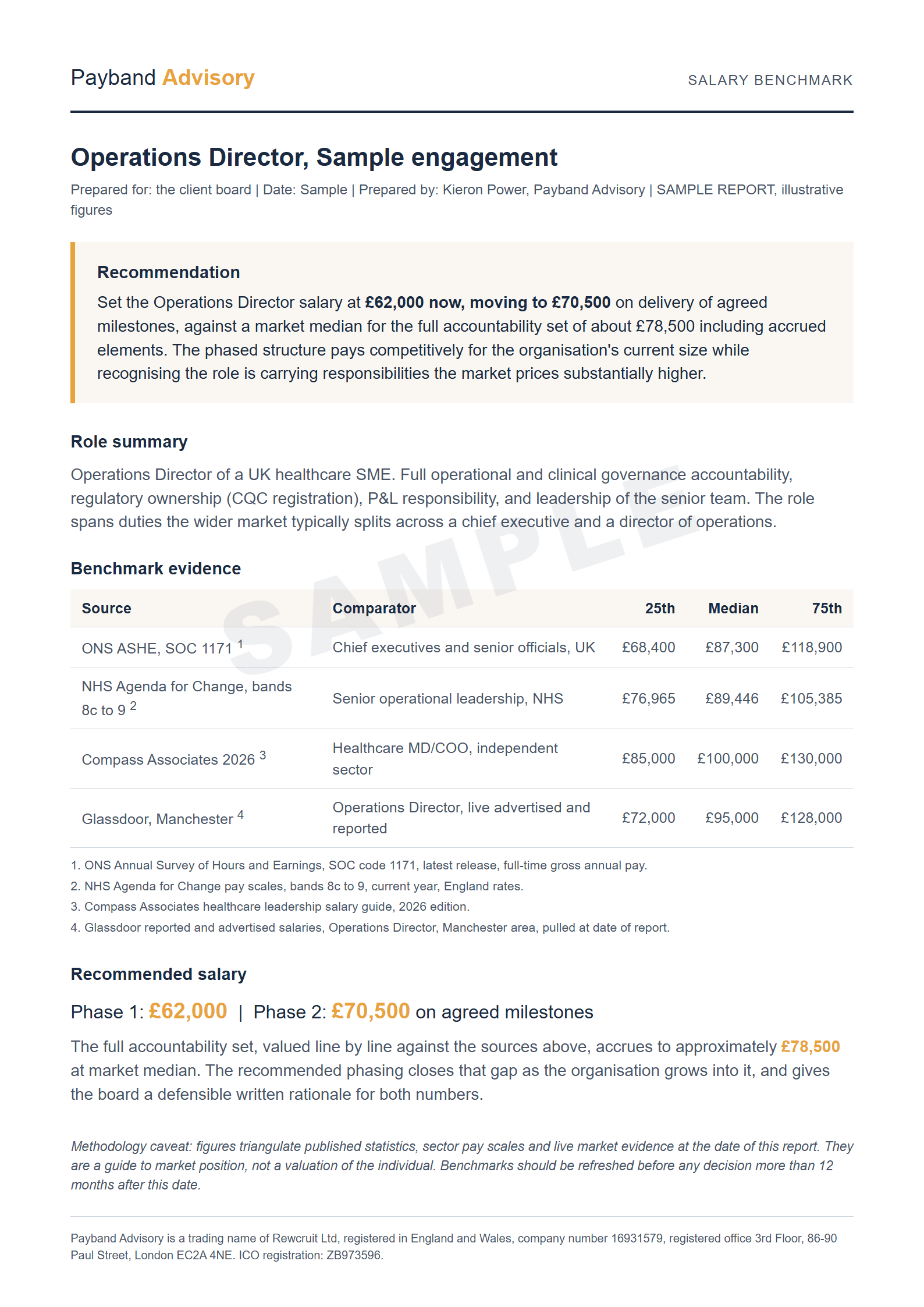 Payband Advisory

SALARY BENCHMARK

Operations Director, Sample engagement

Prepared for: the client board | Date: Sample | Prepared by: Kieron Power, Payband Advisory | SAMPLE REPORT, illustrative figures

Recommendation

Set the Operations Director salary at £62,000 now, moving to £70,500 on delivery of agreed milestones, against a market median for the full accountability set of about £78,500 including accrued elements. The phased structure pays competitively for the organisation's current size while recognising the role is carrying responsibilities the market prices substantially higher.

Role summary

Operations Director of a UK healthcare SME. Full operational and clinical governance accountability, regulatory ownership (CQC registration), P&L responsibility, and leadership of the senior team. The role spans duties the wider market typically splits across a chief executive and a director of operations.

Benchmark evidence

| Source | Comparator | 25th | Median | 75th |
|---|---|---|---|---|
| ONS ASHE, SOC 1171 $^{1}$ | Chief executives and senior officials, UK | £68,400 | £87,300 | £118,900 |
| NHS Agenda for Change, bands 8c to 9 $^{2}$ | Senior operational leadership, NHS | £76,965 | £89,446 | £105,385 |
| Compass Associates 2026 $^{3}$ | Healthcare MD/COO, independent sector | £85,000 | £100,000 | £130,000 |
| Glassdoor, Manchester $^{4}$ | Operations Director, live advertised and reported | £72,000 | £95,000 | £128,000 |

1. ONS Annual Survey of Hours and Earnings, SOC code 1171, latest release, full-time gross annual pay.
2. NHS Agenda for Change pay scales, bands 8c to 9, current year, England rates.
3. Compass Associates healthcare leadership salary guide, 2026 edition.
4. Glassdoor reported and advertised salaries, Operations Director, Manchester area, pulled at date of report.

Recommended salary

Phase 1: £62,000 | Phase 2: £70,500 on agreed milestones

The full accountability set, valued line by line against the sources above, accrues to approximately £78,500 at market median. The recommended phasing closes that gap as the organisation grows into it, and gives the board a defensible written rationale for both numbers.

Methodology caveat: figures triangulate published statistics, sector pay scales and live market evidence at the date of this report. They are a guide to market position, not a valuation of the individual. Benchmarks should be refreshed before any decision more than 12 months after this date.

Payband Advisory is a trading name of Rewcruit Ltd, registered in England and Wales, company number 16931579, registered office 3rd Floor, 86-90 Paul Street, London EC2A 4NE. ICO registration: ZB973596.

SAMPLE